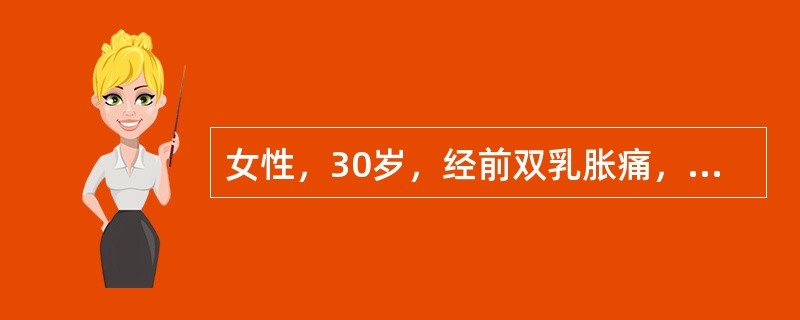 女性，30岁，经前双乳胀痛，...